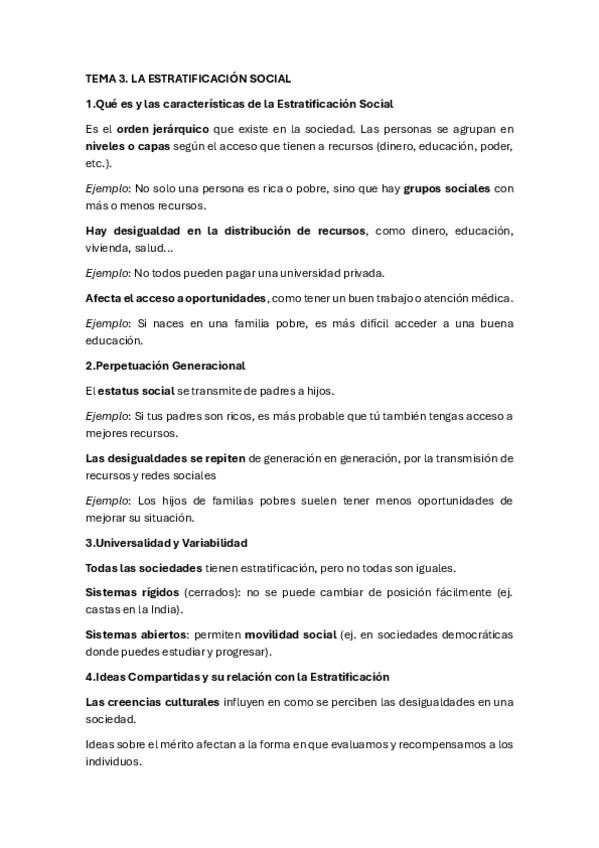 TEMA 3. LA ESTRATIFICACIÓN SOCIAL

1.Qué es y las características de la Estratificación Social

Es el orden jerárquico que existe en la sociedad. Las personas se agrupan en niveles o capas según el acceso que tienen a recursos (dinero, educación, poder, etc.).

Ejemplo: No solo una persona es rica o pobre, sino que hay grupos sociales con más o menos recursos.

Hay desigualdad en la distribución de recursos, como dinero, educación, vivienda, salud...

Ejemplo: No todos pueden pagar una universidad privada.

Afecta el acceso a oportunidades, como tener un buen trabajo o atención médica.

Ejemplo: Si naces en una familia pobre, es más difícil acceder a una buena educación.

2.Perpetuación Generacional

El estatus social se transmite de padres a hijos.

Ejemplo: Si tus padres son ricos, es más probable que tú también tengas acceso a mejores recursos.

Las desigualdades se repiten de generación en generación, por la transmisión de recursos y redes sociales

Ejemplo: Los hijos de familias pobres suelen tener menos oportunidades de mejorar su situación.

3.Universalidad y Variabilidad

Todas las sociedades tienen estratificación, pero no todas son iguales.

Sistemas rígidos (cerrados): no se puede cambiar de posición fácilmente (ej. castas en la India).

Sistemas abiertos: permiten movilidad social (ej. en sociedades democráticas donde puedes estudiar y progresar).

4.Ideas Compartidas y su relación con la Estratificación

Las creencias culturales influyen en como se perciben las desigualdades en una sociedad.

Ideas sobre el mérito afectan a la forma en que evaluamos y recompensamos a los individuos.